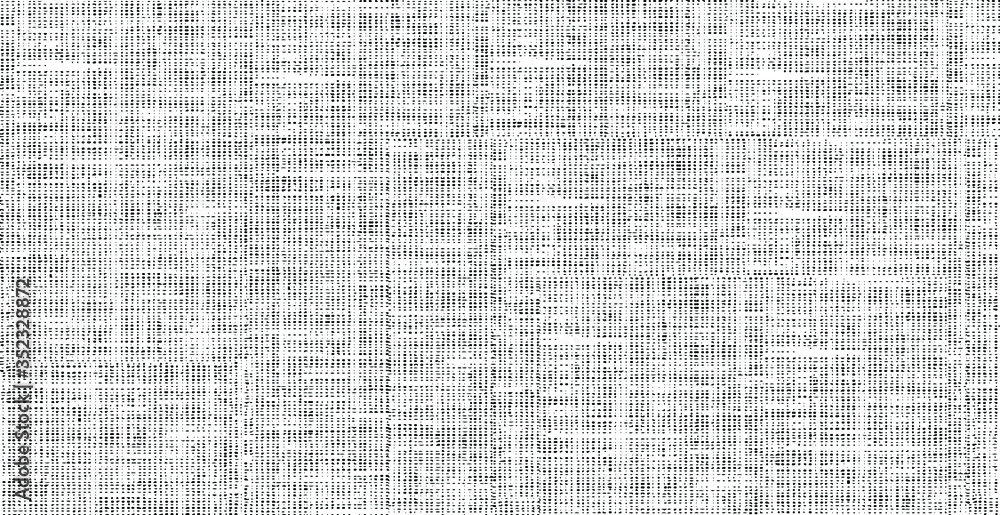 Adobe Stock | #352328872